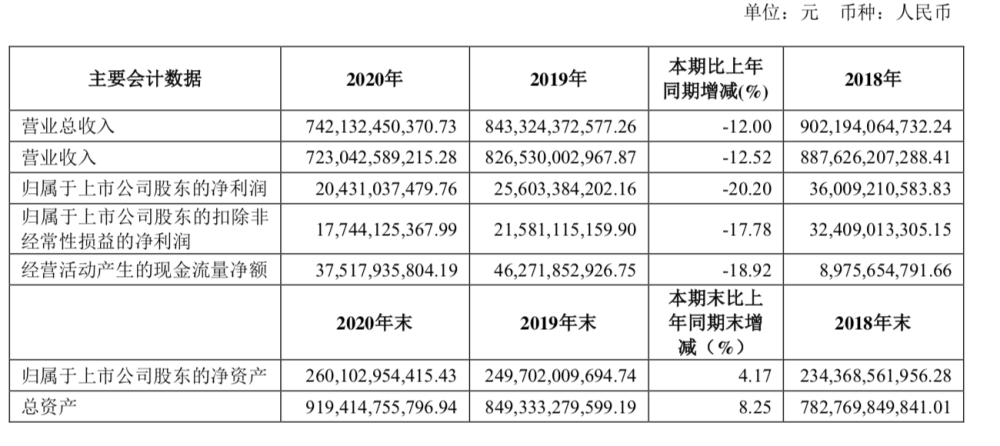 单位：元　币种：人民币

| 主要会计数据 | 2020年 | 2019年 | 本期比上年同期增减(%) | 2018年 |
|---|---|---|---|---|
| 营业总收入 | 742,132,450,370.73 | 843,324,372,577.26 | -12.00 | 902,194,064,732.24 |
| 营业收入 | 723,042,589,215.28 | 826,530,002,967.87 | -12.52 | 887,626,207,288.41 |
| 归属于上市公司股东的净利润 | 20,431,037,479.76 | 25,603,384,202.16 | -20.20 | 36,009,210,583.83 |
| 归属于上市公司股东的扣除非经常性损益的净利润 | 17,744,125,367.99 | 21,581,115,159.90 | -17.78 | 32,409,013,305.15 |
| 经营活动产生的现金流量净额 | 37,517,935,804.19 | 46,271,852,926.75 | -18.92 | 8,975,654,791.66 |
|  | 2020年末 | 2019年末 | 本期末比上年同期末增减（%） | 2018年末 |
| 归属于上市公司股东的净资产 | 260,102,954,415.43 | 249,702,009,694.74 | 4.17 | 234,368,561,956.28 |
| 总资产 | 919,414,755,796.94 | 849,333,279,599.19 | 8.25 | 782,769,849,841.01 |